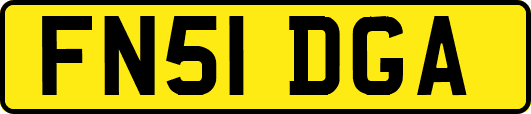 FN51 DGA